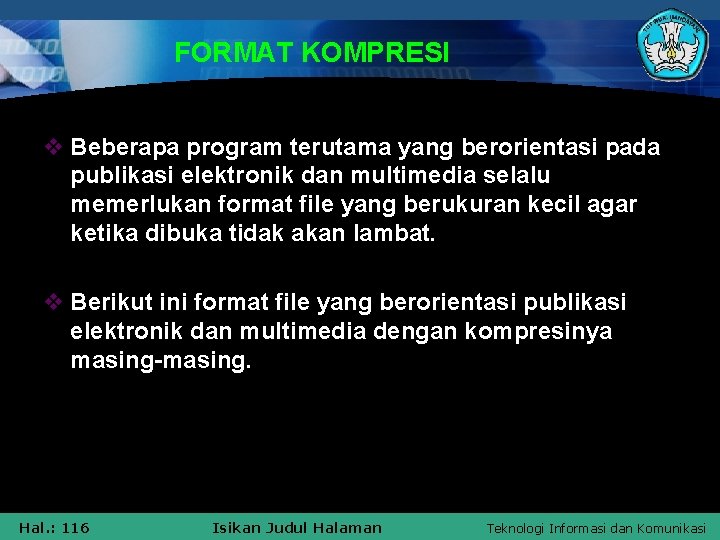 FORMAT KOMPRESI

❖ Beberapa program terutama yang berorientasi pada publikasi elektronik dan multimedia selalu memerlukan format file yang berukuran kecil agar ketika dibuka tidak akan lambat.

❖ Berikut ini format file yang berorientasi publikasi elektronik dan multimedia dengan kompresinya masing-masing.

Hal.: 116 Isikan Judul Halaman Teknologi Informasi dan Komunikasi